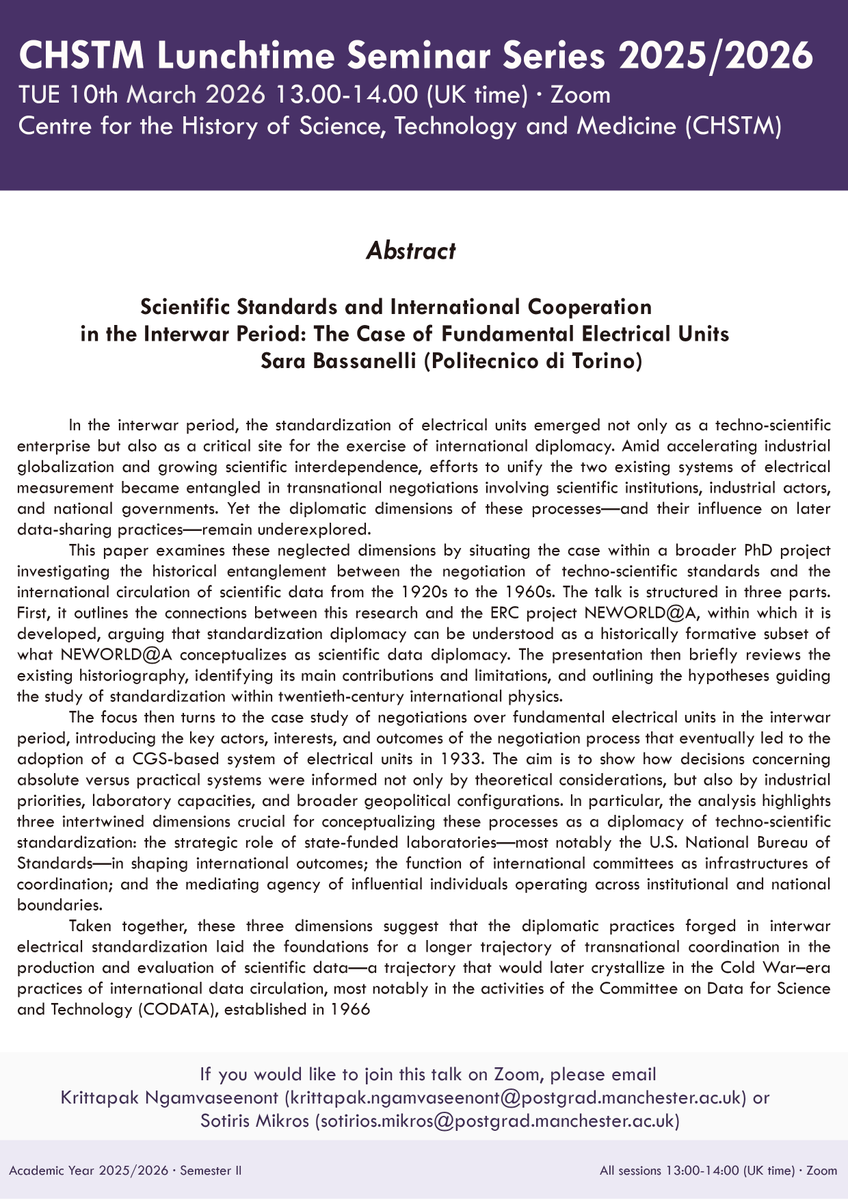 CHSTM Lunchtime Seminar Series 2025/2026
TUE 10th March 2026 13.00-14.00 (UK time) · Zoom
Centre for the History of Science, Technology and Medicine (CHSTM)

Abstract

Scientific Standards and International Cooperation
in the Interwar Period: The Case of Fundamental Electrical Units
Sara Bassanelli (Politecnico di Torino)

In the interwar period, the standardization of electrical units emerged not only as a techno-scientific enterprise but also as a critical site for the exercise of international diplomacy. Amid accelerating industrial globalization and growing scientific interdependence, efforts to unify the two existing systems of electrical measurement became entangled in transnational negotiations involving scientific institutions, industrial actors, and national governments. Yet the diplomatic dimensions of these processes—and their influence on later data-sharing practices—remain underexplored.

This paper examines these neglected dimensions by situating the case within a broader PhD project investigating the historical entanglement between the negotiation of techno-scientific standards and the international circulation of scientific data from the 1920s to the 1960s. The talk is structured in three parts. First, it outlines the connections between this research and the ERC project NEWORLD@A, within which it is developed, arguing that standardization diplomacy can be understood as a historically formative subset of what NEWORLD@A conceptualizes as scientific data diplomacy. The presentation then briefly reviews the existing historiography, identifying its main contributions and limitations, and outlining the hypotheses guiding the study of standardization within twentieth-century international physics.

The focus then turns to the case study of negotiations over fundamental electrical units in the interwar period, introducing the key actors, interests, and outcomes of the negotiation process that eventually led to the adoption of a CGS-based system of electrical units in 1933. The aim is to show how decisions concerning absolute versus practical systems were informed not only by theoretical considerations, but also by industrial priorities, laboratory capacities, and broader geopolitical configurations. In particular, the analysis highlights three intertwined dimensions crucial for conceptualizing these processes as a diplomacy of techno-scientific standardization: the strategic role of state-funded laboratories—most notably the U.S. National Bureau of Standards—in shaping international outcomes; the function of international committees as infrastructures of coordination; and the mediating agency of influential individuals operating across institutional and national boundaries.

Taken together, these three dimensions suggest that the diplomatic practices forged in interwar electrical standardization laid the foundations for a longer trajectory of transnational coordination in the production and evaluation of scientific data—a trajectory that would later crystallize in the Cold War–era practices of international data circulation, most notably in the activities of the Committee on Data for Science and Technology (CODATA), established in 1966

If you would like to join this talk on Zoom, please email
Krittapak Ngamvaseenont (krittapak.ngamvaseenont@postgrad.manchester.ac.uk) or
Sotiris Mikros (sotirios.mikros@postgrad.manchester.ac.uk)

Academic Year 2025/2026 · Semester II

All sessions 13:00-14:00 (UK time) · Zoom